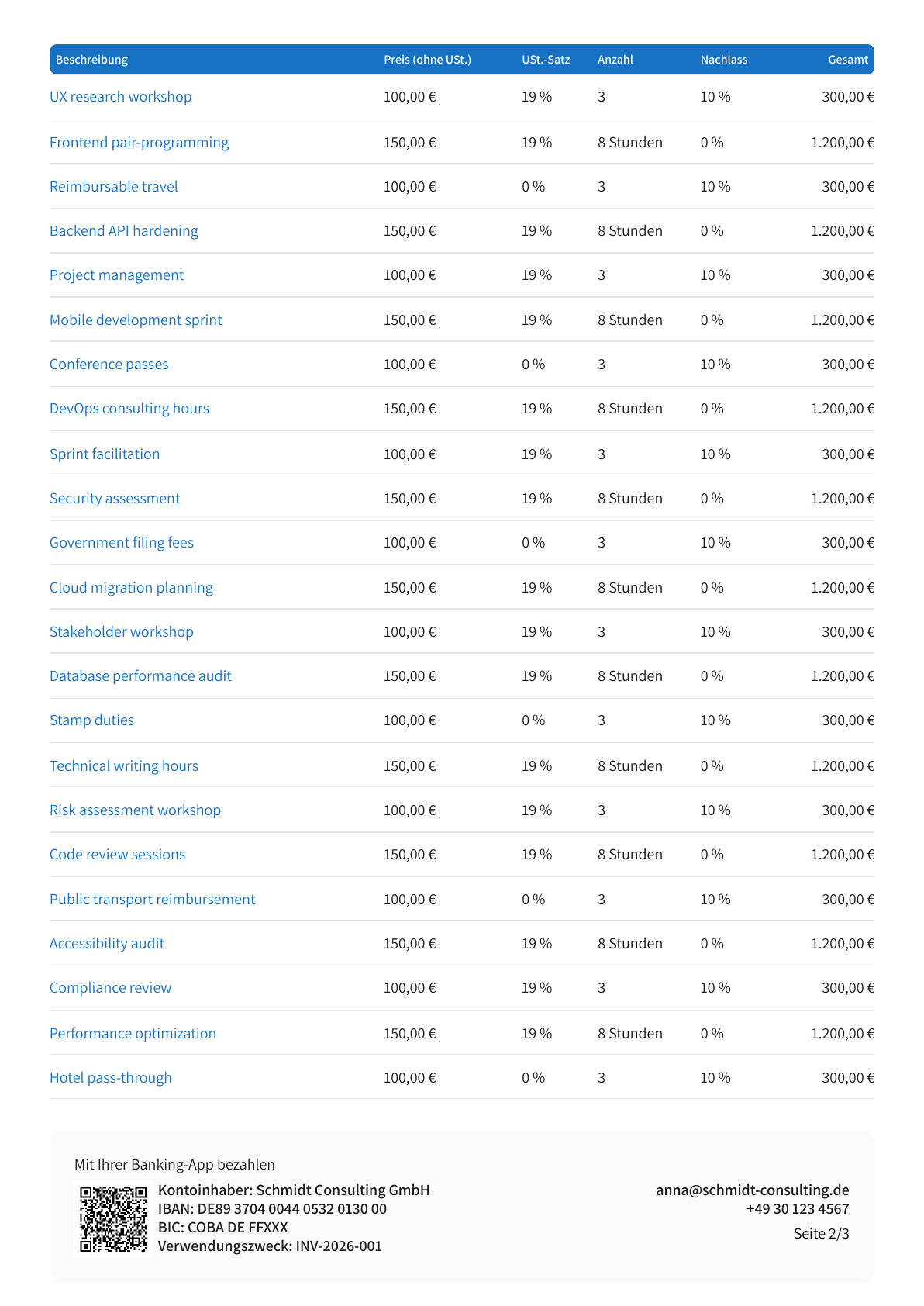 | Beschreibung | Preis (ohne USt.) | USt.-Satz | Anzahl | Nachlass | Gesamt |
|---|---|---|---|---|---|
| UX research workshop | 100,00 € | 19 % | 3 | 10 % | 300,00 € |
| Frontend pair-programming | 150,00 € | 19 % | 8 Stunden | 0 % | 1.200,00 € |
| Reimbursable travel | 100,00 € | 0 % | 3 | 10 % | 300,00 € |
| Backend API hardening | 150,00 € | 19 % | 8 Stunden | 0 % | 1.200,00 € |
| Project management | 100,00 € | 19 % | 3 | 10 % | 300,00 € |
| Mobile development sprint | 150,00 € | 19 % | 8 Stunden | 0 % | 1.200,00 € |
| Conference passes | 100,00 € | 0 % | 3 | 10 % | 300,00 € |
| DevOps consulting hours | 150,00 € | 19 % | 8 Stunden | 0 % | 1.200,00 € |
| Sprint facilitation | 100,00 € | 19 % | 3 | 10 % | 300,00 € |
| Security assessment | 150,00 € | 19 % | 8 Stunden | 0 % | 1.200,00 € |
| Government filing fees | 100,00 € | 0 % | 3 | 10 % | 300,00 € |
| Cloud migration planning | 150,00 € | 19 % | 8 Stunden | 0 % | 1.200,00 € |
| Stakeholder workshop | 100,00 € | 19 % | 3 | 10 % | 300,00 € |
| Database performance audit | 150,00 € | 19 % | 8 Stunden | 0 % | 1.200,00 € |
| Stamp duties | 100,00 € | 0 % | 3 | 10 % | 300,00 € |
| Technical writing hours | 150,00 € | 19 % | 8 Stunden | 0 % | 1.200,00 € |
| Risk assessment workshop | 100,00 € | 19 % | 3 | 10 % | 300,00 € |
| Code review sessions | 150,00 € | 19 % | 8 Stunden | 0 % | 1.200,00 € |
| Public transport reimbursement | 100,00 € | 0 % | 3 | 10 % | 300,00 € |
| Accessibility audit | 150,00 € | 19 % | 8 Stunden | 0 % | 1.200,00 € |
| Compliance review | 100,00 € | 19 % | 3 | 10 % | 300,00 € |
| Performance optimization | 150,00 € | 19 % | 8 Stunden | 0 % | 1.200,00 € |
| Hotel pass-through | 100,00 € | 0 % | 3 | 10 % | 300,00 € |

Mit Ihrer Banking-App bezahlen

Kontoinhaber: Schmidt Consulting GmbH
IBAN: DE89 3704 0044 0532 0130 00
BIC: COBA DE FFXXX
Verwendungszweck: INV-2026-001

anna@schmidt-consulting.de
+49 30 123 4567

Seite 2/3